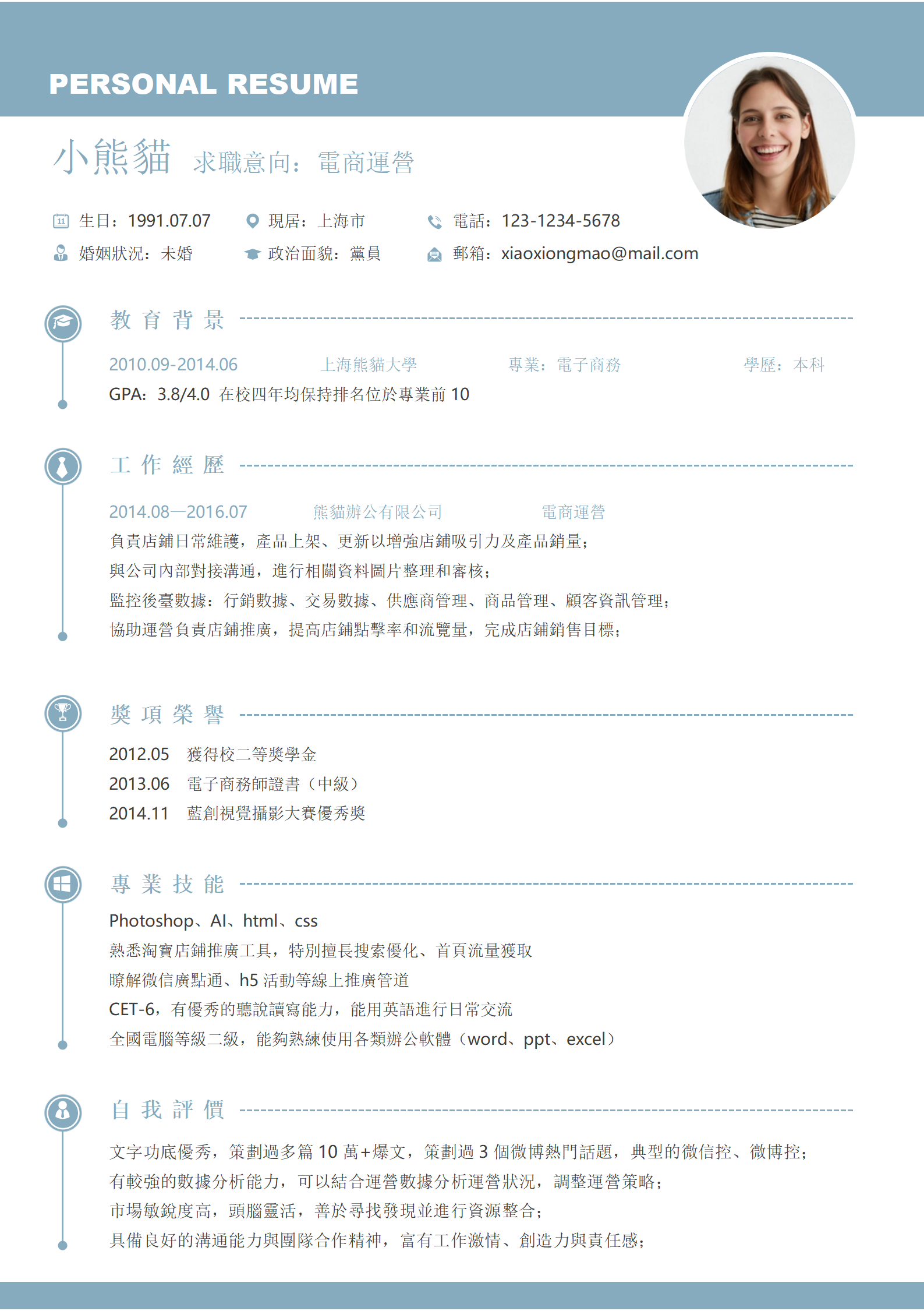 PERSONAL RESUME

小熊貓 求職意向：電商運營

生日：1991.07.07 現居：上海市 電話：123-1234-5678
婚姻狀況：未婚 政治面貌：黨員 郵箱：xiaoxiongmao@mail.com

教育背景

2010.09-2014.06 上海熊貓大學 專業：電子商務 學歷：本科
GPA：3.8/4.0 在校四年均保持排名位於專業前 10

工作經歷

2014.08—2016.07 熊貓辦公有限公司 電商運營
負責店鋪日常維護，產品上架、更新以增強店鋪吸引力及產品銷量；
與公司內部對接溝通，進行相關資料圖片整理和審核；
監控後臺數據：行銷數據、交易數據、供應商管理、商品管理、顧客資訊管理；
協助運營負責店鋪推廣，提高店鋪點擊率和流覽量，完成店鋪銷售目標；

獎項榮譽

2012.05 獲得校二等獎學金
2013.06 電子商務師證書（中級）
2014.11 藍創視覺攝影大賽優秀獎

專業技能

Photoshop、AI、html、css
熟悉淘寶店鋪推廣工具，特別擅長搜索優化、首頁流量獲取
瞭解微信廣點通、h5 活動等線上推廣管道
CET-6，有優秀的聽說讀寫能力，能用英語進行日常交流
全國電腦等級二級，能夠熟練使用各類辦公軟體（word、ppt、excel）

自我評價

文字功底優秀，策劃過多篇 10 萬+爆文，策劃過 3 個微博熱門話題，典型的微信控、微博控；
有較強的數據分析能力，可以結合運營數據分析運營狀況，調整運營策略；
市場敏銳度高，頭腦靈活，善於尋找發現並進行資源整合；
具備良好的溝通能力與團隊合作精神，富有工作激情、創造力與責任感；